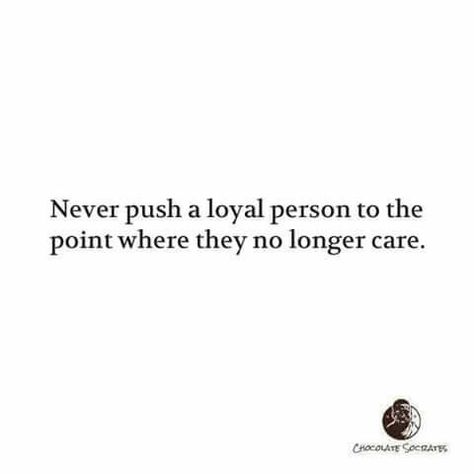 Never push a loyal person to the point where they no longer care.

CHOCOLATE SOCRATES